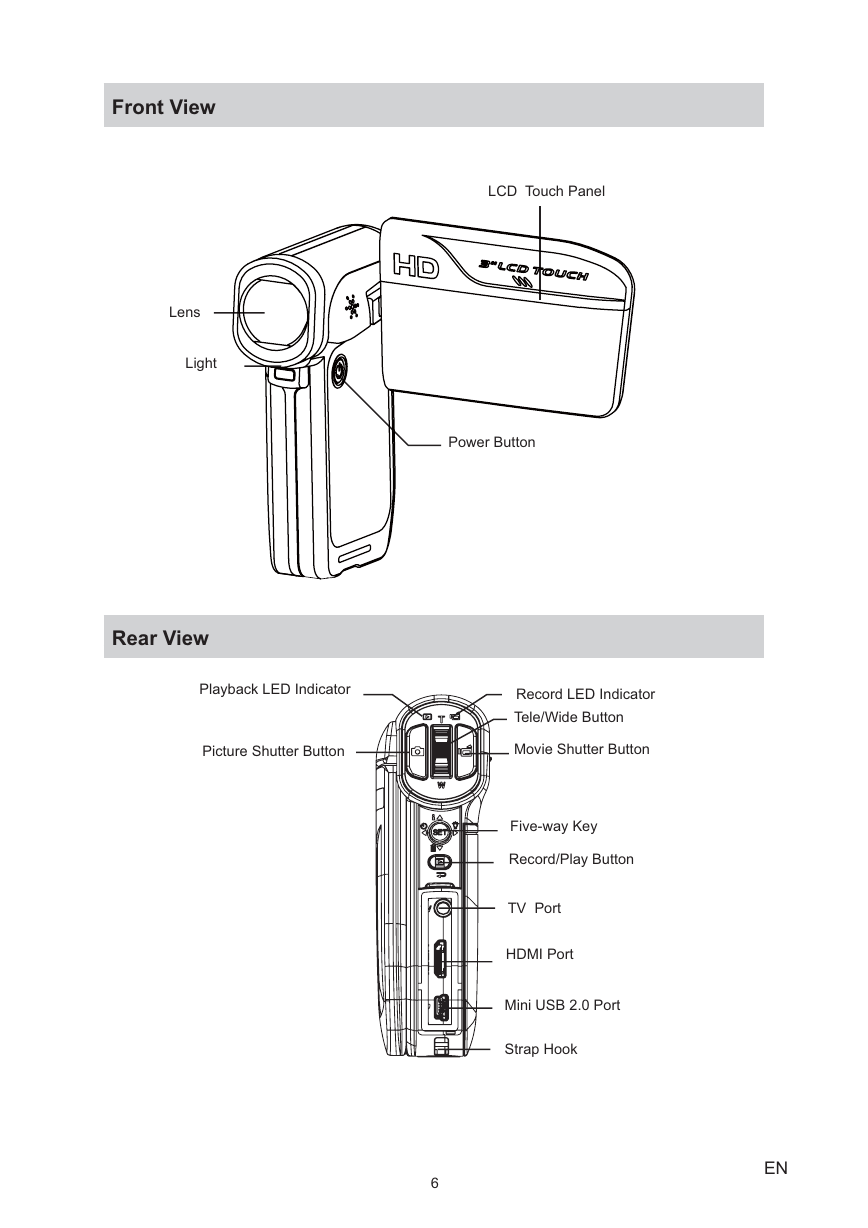 Front View

LCD Touch Panel

HD

3" LCD TOUCH

Lens

Light

Power Button

Rear View

Playback LED Indicator

Record LED Indicator

Tele/Wide Button

Picture Shutter Button

Movie Shutter Button

T

W

SET

Five-way Key

Record/Play Button

TV Port

HDMI Port

Mini USB 2.0 Port

Strap Hook

EN

6